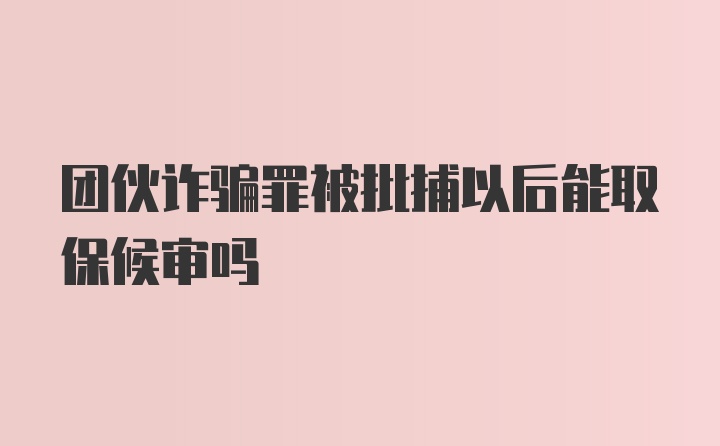 团伙诈骗罪被批捕以后能取保候审吗